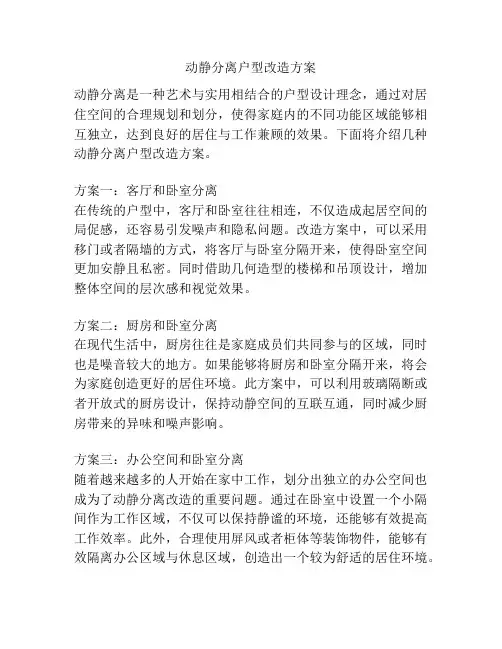 动静分离户型改造方案

动静分离是一种艺术与实用相结合的户型设计理念，通过对居住空间的合理规划和划分，使得家庭内的不同功能区域能够相互独立，达到良好的居住与工作兼顾的效果。下面将介绍几种动静分离户型改造方案。

方案一：客厅和卧室分离
在传统的户型中，客厅和卧室往往相连，不仅造成起居空间的局促感，还容易引发噪声和隐私问题。改造方案中，可以采用移门或者隔墙的方式，将客厅与卧室分隔开来，使得卧室空间更加安静且私密。同时借助几何造型的楼梯和吊顶设计，增加整体空间的层次感和视觉效果。

方案二：厨房和卧室分离
在现代生活中，厨房往往是家庭成员们共同参与的区域，同时也是噪音较大的地方。如果能够将厨房和卧室分隔开来，将会为家庭创造更好的居住环境。此方案中，可以利用玻璃隔断或者开放式的厨房设计，保持动静空间的互联互通，同时减少厨房带来的异味和噪声影响。

方案三：办公空间和卧室分离
随着越来越多的人开始在家中工作，划分出独立的办公空间也成为了动静分离改造的重要问题。通过在卧室中设置一个小隔间作为工作区域，不仅可以保持静谧的环境，还能够有效提高工作效率。此外，合理使用屏风或者柜体等装饰物件，能够有效隔离办公区域与休息区域，创造出一个较为舒适的居住环境。